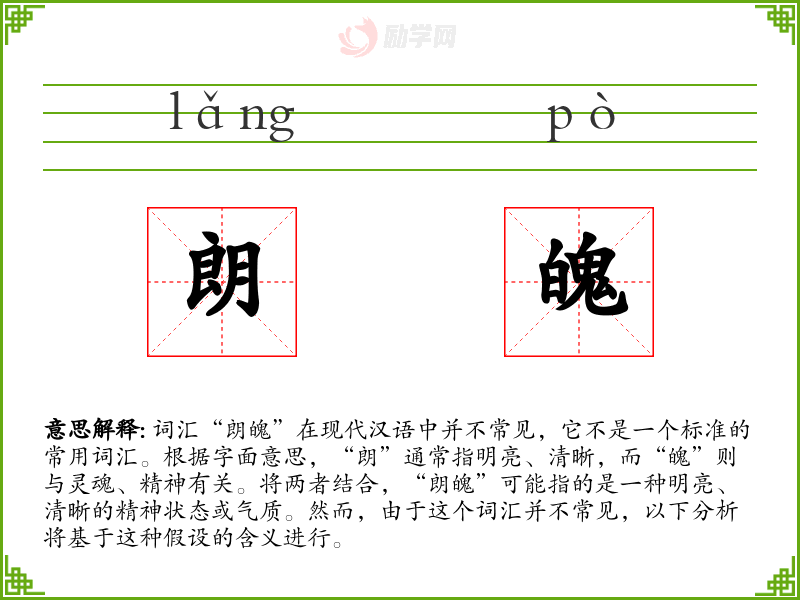 励学网

lǎng pò

朗 魄

意思解释: 词汇“朗魄”在现代汉语中并不常见，它不是一个标准的常用词汇。根据字面意思，“朗”通常指明亮、清晰，而“魄”则与灵魂、精神有关。将两者结合，“朗魄”可能指的是一种明亮、清晰的精神状态或气质。然而，由于这个词汇并不常见，以下分析将基于这种假设的含义进行。